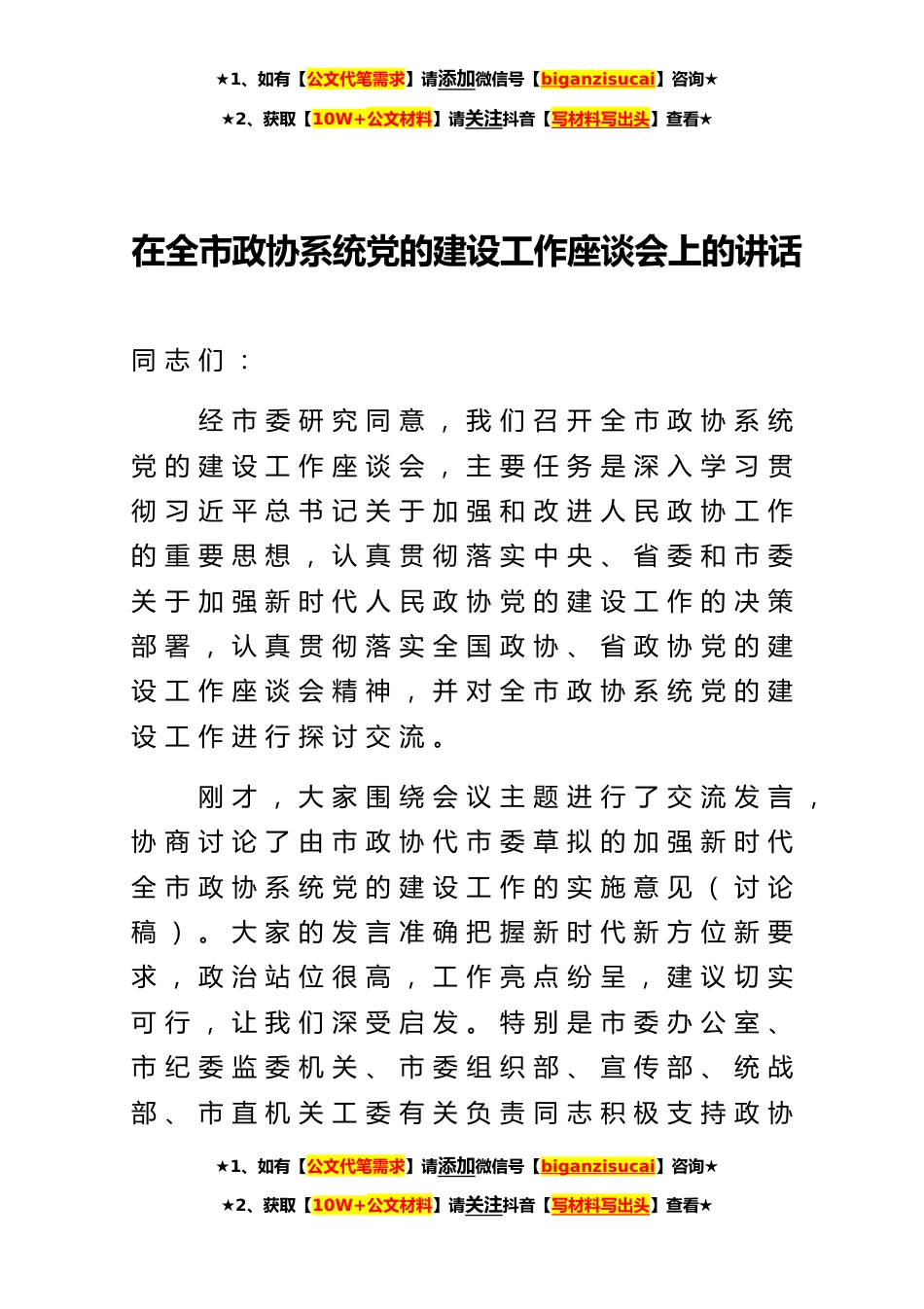 ★1、如有【公文代笔需求】请添加微信号【biganzisucai】咨询★

★2、获取【10W+公文材料】请关注抖音【写材料写出头】查看★

在全市政协系统党的建设工作座谈会上的讲话

同志们：

经市委研究同意，我们召开全市政协系统党的建设工作座谈会，主要任务是深入学习贯彻习近平总书记关于加强和改进人民政协工作的重要思想，认真贯彻落实中央、省委和市委关于加强新时代人民政协党的建设工作的决策部署，认真贯彻落实全国政协、省政协党的建设工作座谈会精神，并对全市政协系统党的建设工作进行探讨交流。

刚才，大家围绕会议主题进行了交流发言，协商讨论了由市政协代市委草拟的加强新时代全市政协系统党的建设工作的实施意见（讨论稿）。大家的发言准确把握新时代新方位新要求，政治站位很高，工作亮点纷呈，建议切实可行，让我们深受启发。特别是市委办公室、市纪委监委机关、市委组织部、宣传部、统战部、市直机关工委有关负责同志积极支持政协

★1、如有【公文代笔需求】请添加微信号【biganzisucai】咨询★

★2、获取【10W+公文材料】请关注抖音【写材料写出头】查看★